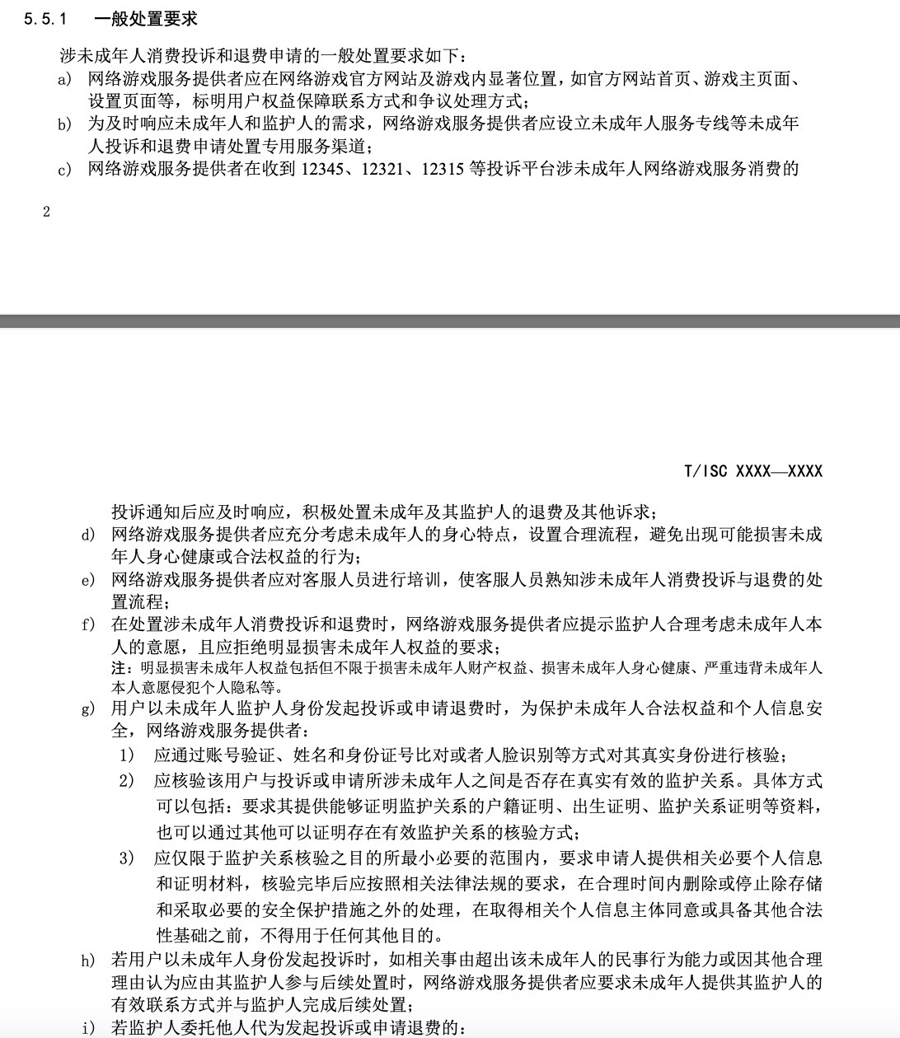 5.5.1　一般处置要求

涉未成年人消费投诉和退费申请的一般处置要求如下：

a)　网络游戏服务提供者应在网络游戏官方网站及游戏内显著位置，如官方网站首页、游戏主页面、设置页面等，标明用户权益保障联系方式和争议处理方式；

b)　为及时响应未成年人和监护人的需求，网络游戏服务提供者应设立未成年人服务专线等未成年人投诉和退费申请处置专用服务渠道；

c)　网络游戏服务提供者在收到 12345、12321、12315 等投诉平台涉未成年人网络游戏服务消费的

2

T/ISC XXXX—XXXX

投诉通知后应及时响应，积极处置未成年及其监护人的退费及其他诉求；

d)　网络游戏服务提供者应充分考虑未成年人的身心特点，设置合理流程，避免出现可能损害未成年人身心健康或合法权益的行为；

e)　网络游戏服务提供者应对客服人员进行培训，使客服人员熟知涉未成年人消费投诉与退费的处置流程；

f)　在处置涉未成年人消费投诉和退费时，网络游戏服务提供者应提示监护人合理考虑未成年人本人的意愿，且应拒绝明显损害未成年人权益的要求；

注：明显损害未成年人权益包括但不限于损害未成年人财产权益、损害未成年人身心健康、严重违背未成年人本人意愿侵犯个人隐私等。

g)　用户以未成年人监护人身份发起投诉或申请退费时，为保护未成年人合法权益和个人信息安全，网络游戏服务提供者：

1)　应通过账号验证、姓名和身份证号比对或者人脸识别等方式对其真实身份进行核验；

2)　应核验该用户与投诉或申请所涉未成年人之间是否存在真实有效的监护关系。具体方式可以包括：要求其提供能够证明监护关系的户籍证明、出生证明、监护关系证明等资料，也可以通过其他可以证明存在有效监护关系的核验方式；

3)　应仅限于监护关系核验之目的所最小必要的范围内，要求申请人提供相关必要个人信息和证明材料，核验完毕后应按照相关法律法规的要求，在合理时间内删除或停止除存储和采取必要的安全保护措施之外的处理，在取得相关个人信息主体同意或具备其他合法性基础之前，不得用于任何其他目的。

h)　若用户以未成年人身份发起投诉时，如相关事由超出该未成年人的民事行为能力或因其他合理理由认为应由其监护人参与后续处置时，网络游戏服务提供者应要求未成年人提供其监护人的有效联系方式并与监护人完成后续处置；

i)　若监护人委托他人代为发起投诉或申请退费的：